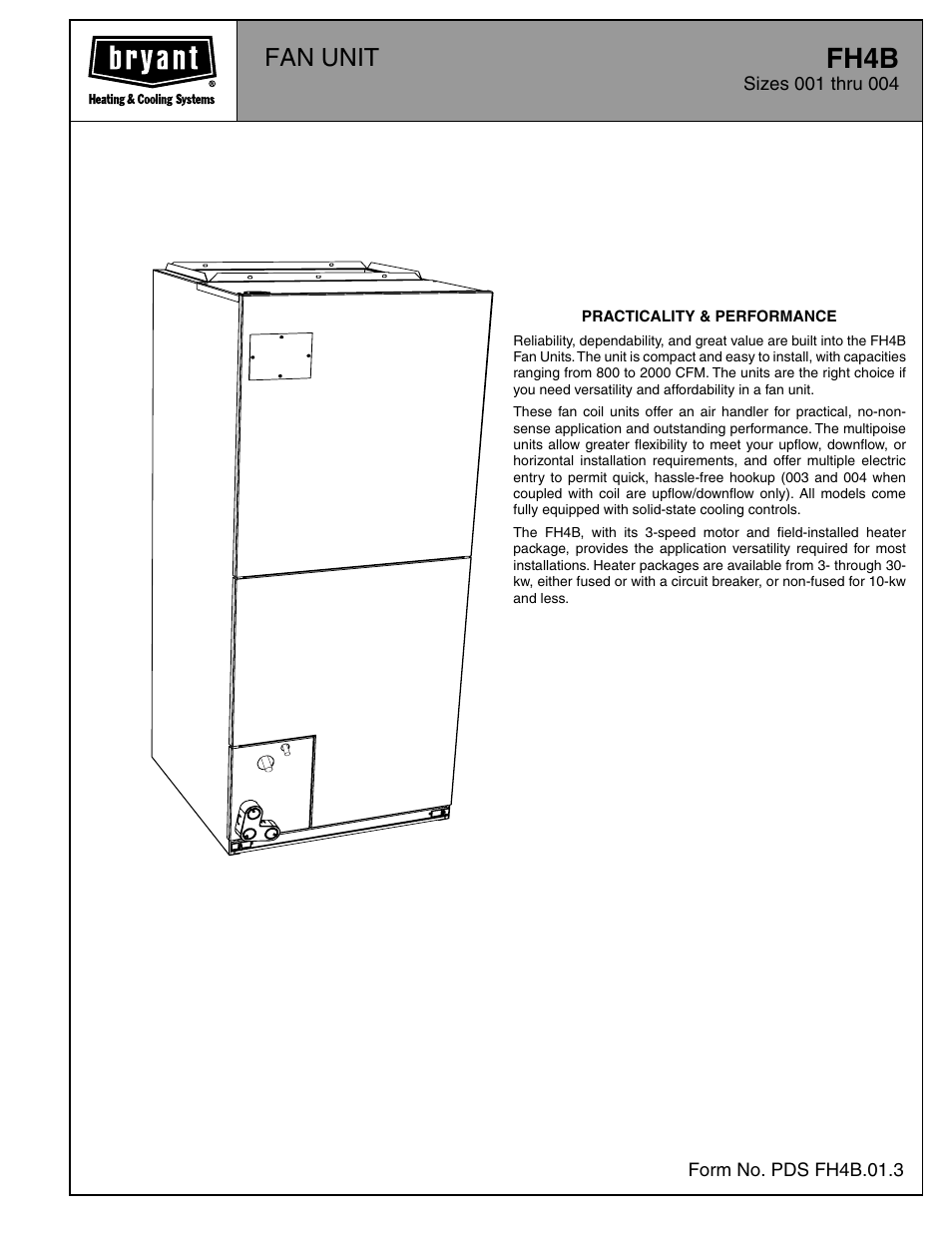 bryant®
Heating & Cooling Systems

FAN UNIT

FH4B
Sizes 001 thru 004

PRACTICALITY & PERFORMANCE

Reliability, dependability, and great value are built into the FH4B Fan Units. The unit is compact and easy to install, with capacities ranging from 800 to 2000 CFM. The units are the right choice if you need versatility and affordability in a fan unit.

These fan coil units offer an air handler for practical, no-nonsense application and outstanding performance. The multipoise units allow greater flexibility to meet your upflow, downflow, or horizontal installation requirements, and offer multiple electric entry to permit quick, hassle-free hookup (003 and 004 when coupled with coil are upflow/downflow only). All models come fully equipped with solid-state cooling controls.

The FH4B, with its 3-speed motor and field-installed heater package, provides the application versatility required for most installations. Heater packages are available from 3- through 30-kw, either fused or with a circuit breaker, or non-fused for 10-kw and less.

Form No. PDS FH4B.01.3